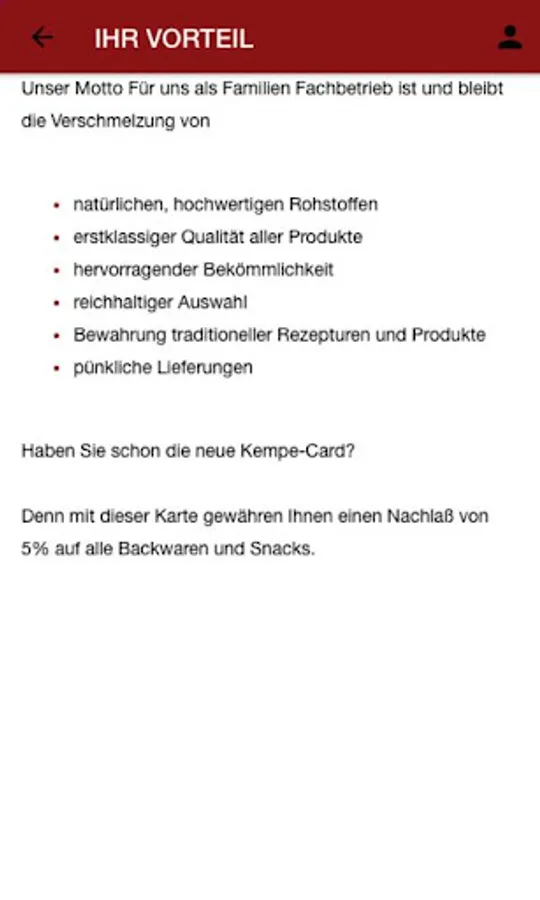 IHR VORTEIL

Unser Motto Für uns als Familien Fachbetrieb ist und bleibt die Verschmelzung von

- natürlichen, hochwertigen Rohstoffen
- erstklassiger Qualität aller Produkte
- hervorragender Bekömmlichkeit
- reichhaltiger Auswahl
- Bewahrung traditioneller Rezepturen und Produkte
- pünkliche Lieferungen

Haben Sie schon die neue Kempe-Card?

Denn mit dieser Karte gewähren Ihnen einen Nachlaß von 5% auf alle Backwaren und Snacks.